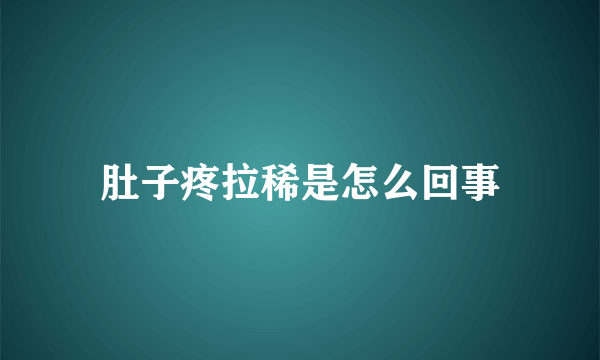 肚子疼拉稀是怎么回事